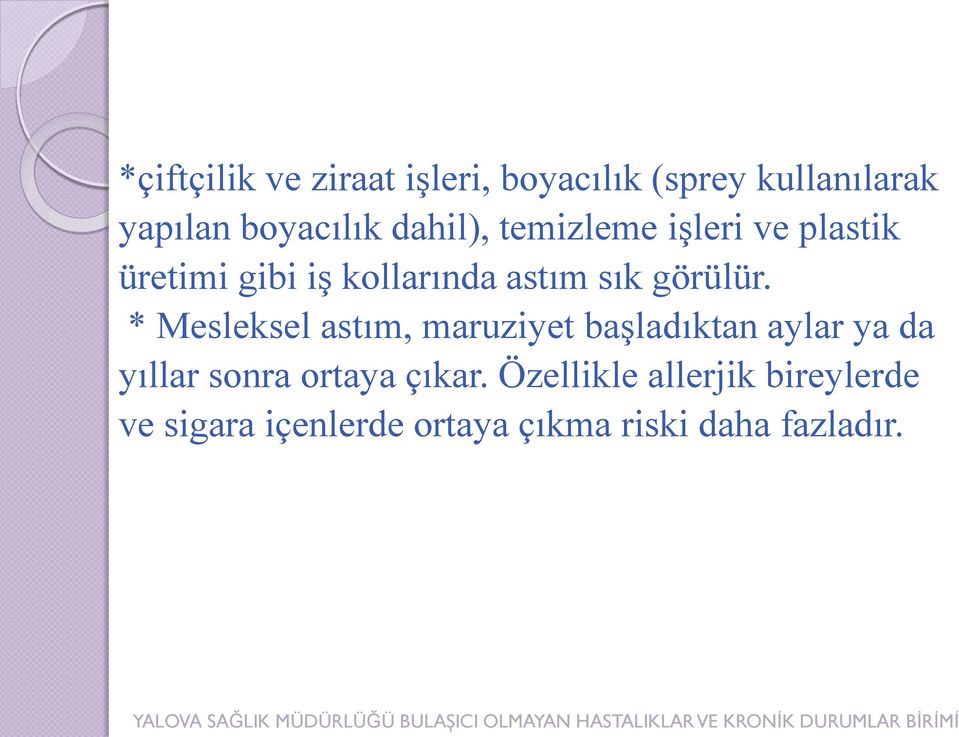 *çiftçilik ve ziraat işleri, boyacılık (sprey kullanılarak yapılan boyacılık dahil), temizleme işleri ve plastik üretimi gibi iş kollarında astım sık görülür.
* Mesleksel astım, maruziyet başladıktan aylar ya da yıllar sonra ortaya çıkar. Özellikle allerjik bireylerde ve sigara içenlerde ortaya çıkma riski daha fazladır.

YALOVA SAĞLIK MÜDÜRLÜĞÜ BULAŞICI OLMAYAN HASTALIKLAR VE KRONİK DURUMLAR BİRİMİ